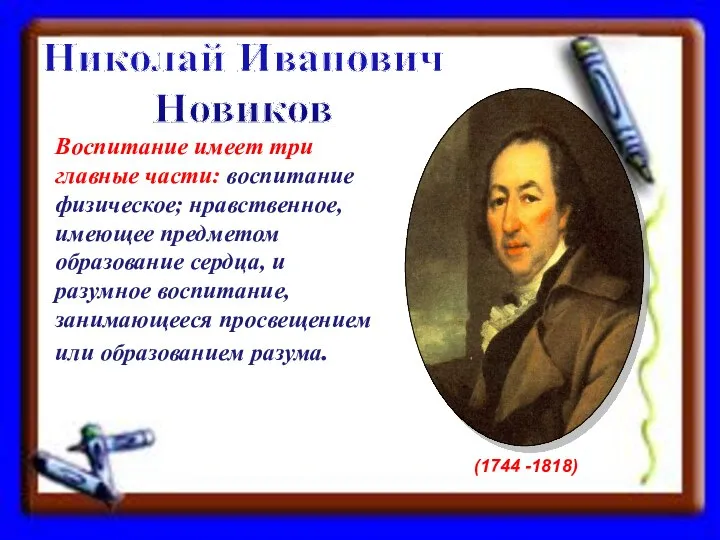 Николай Иванович Новиков

Воспитание имеет три главные части: воспитание физическое; нравственное, имеющее предметом образование сердца, и разумное воспитание, занимающееся просвещением или образованием разума.

(1744 -1818)